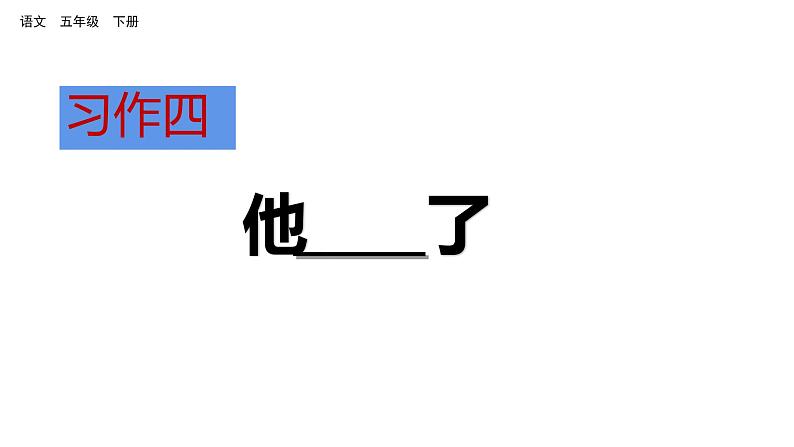 语文　五年级　下册

习作四

他____了